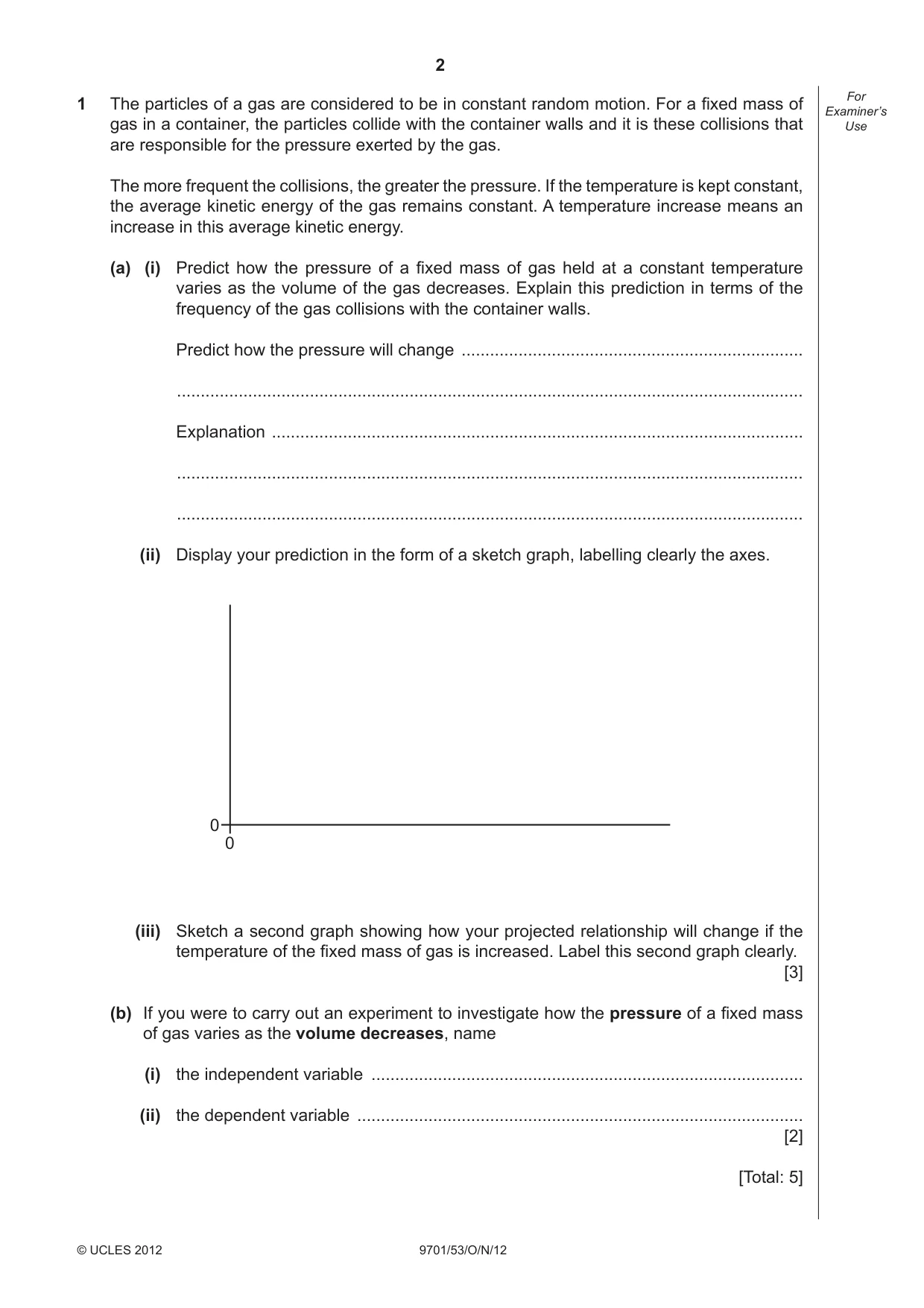 2

For Examiner's Use

1 The particles of a gas are considered to be in constant random motion. For a fixed mass of gas in a container, the particles collide with the container walls and it is these collisions that are responsible for the pressure exerted by the gas.

The more frequent the collisions, the greater the pressure. If the temperature is kept constant, the average kinetic energy of the gas remains constant. A temperature increase means an increase in this average kinetic energy.

(a) (i) Predict how the pressure of a fixed mass of gas held at a constant temperature varies as the volume of the gas decreases. Explain this prediction in terms of the frequency of the gas collisions with the container walls.

Predict how the pressure will change ____

____

Explanation ____

____

____

(ii) Display your prediction in the form of a sketch graph, labelling clearly the axes.

0
0

(iii) Sketch a second graph showing how your projected relationship will change if the temperature of the fixed mass of gas is increased. Label this second graph clearly.
[3]

(b) If you were to carry out an experiment to investigate how the pressure of a fixed mass of gas varies as the volume decreases, name

(i) the independent variable ____

(ii) the dependent variable ____
[2]

[Total: 5]

© UCLES 2012 9701/53/O/N/12